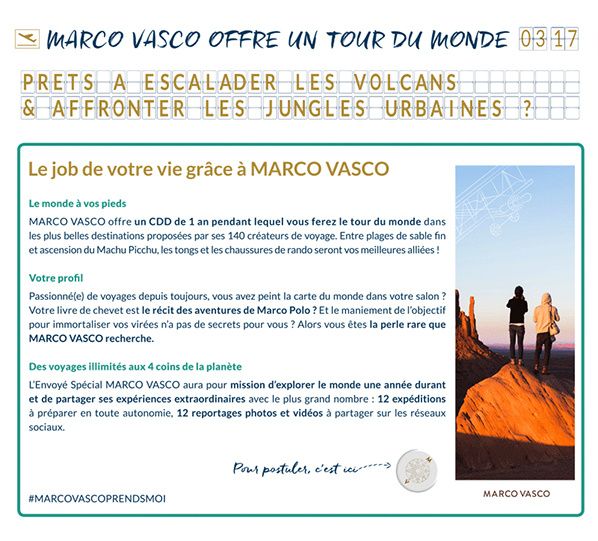 MARCO VASCO OFFRE UN TOUR DU MONDE 03 17

PRETS A ESCALADER LES VOLCANS & AFFRONTER LES JUNGLES URBAINES ?

Le job de votre vie grâce à MARCO VASCO

Le monde à vos pieds

MARCO VASCO offre un CDD de 1 an pendant lequel vous ferez le tour du monde dans les plus belles destinations proposées par ses 140 créateurs de voyage. Entre plages de sable fin et ascension du Machu Picchu, les tongs et les chaussures de rando seront vos meilleures alliées !

Votre profil

Passionné(e) de voyages depuis toujours, vous avez peint la carte du monde dans votre salon ? Votre livre de chevet est le récit des aventures de Marco Polo ? Et le maniement de l'objectif pour immortaliser vos virées n'a pas de secrets pour vous ? Alors vous êtes la perle rare que MARCO VASCO recherche.

Des voyages illimités aux 4 coins de la planète

L'Envoyé Spécial MARCO VASCO aura pour mission d'explorer le monde une année durant et de partager ses expériences extraordinaires avec le plus grand nombre : 12 expéditions à préparer en toute autonomie, 12 reportages photos et vidéos à partager sur les réseaux sociaux.

Pour postuler, c'est ici

#MARCOVASCOPRENDSMOI

MARCO VASCO